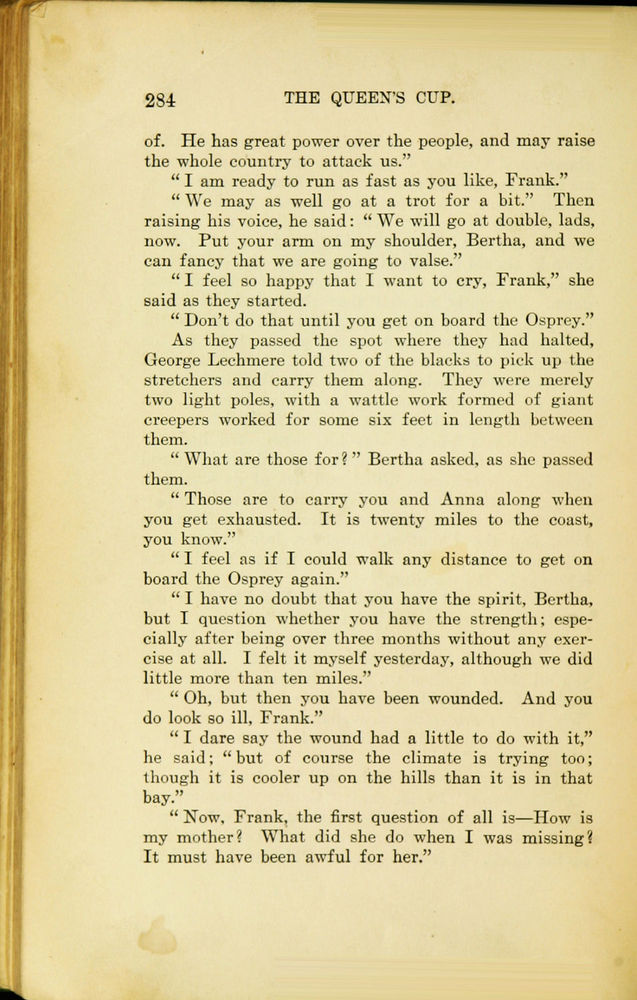 284 THE QUEEN'S CUP.

of. He has great power over the people, and may raise the whole country to attack us."

"I am ready to run as fast as you like, Frank."

"We may as well go at a trot for a bit." Then raising his voice, he said: "We will go at double, lads, now. Put your arm on my shoulder, Bertha, and we can fancy that we are going to valse."

"I feel so happy that I want to cry, Frank," she said as they started.

"Don't do that until you get on board the Osprey."

As they passed the spot where they had halted, George Lechmere told two of the blacks to pick up the stretchers and carry them along. They were merely two light poles, with a wattle work formed of giant creepers worked for some six feet in length between them.

"What are those for?" Bertha asked, as she passed them.

"Those are to carry you and Anna along when you get exhausted. It is twenty miles to the coast, you know."

"I feel as if I could walk any distance to get on board the Osprey again."

"I have no doubt that you have the spirit, Bertha, but I question whether you have the strength; especially after being over three months without any exercise at all. I felt it myself yesterday, although we did little more than ten miles."

"Oh, but then you have been wounded. And you do look so ill, Frank."

"I dare say the wound had a little to do with it," he said; "but of course the climate is trying too; though it is cooler up on the hills than it is in that bay."

"Now, Frank, the first question of all is—How is my mother? What did she do when I was missing? It must have been awful for her."